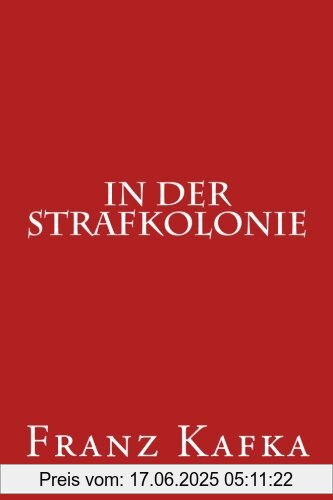 IN DER STRAFKOLONIE

FRANZ KAFKA

Preis vom: 17.06.2025 05:11:22